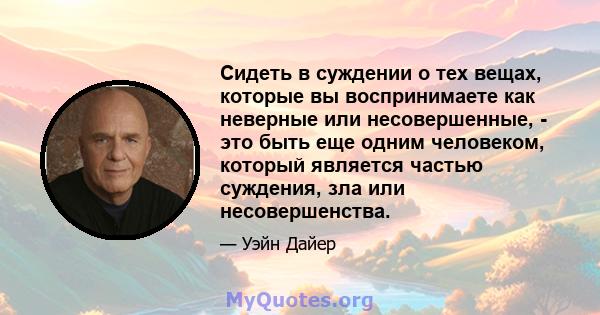 Сидеть в суждении о тех вещах, которые вы воспринимаете как неверные или несовершенные, - это быть еще одним человеком, который является частью суждения, зла или несовершенства.

— Уэйн Дайер

MyQuotes.org